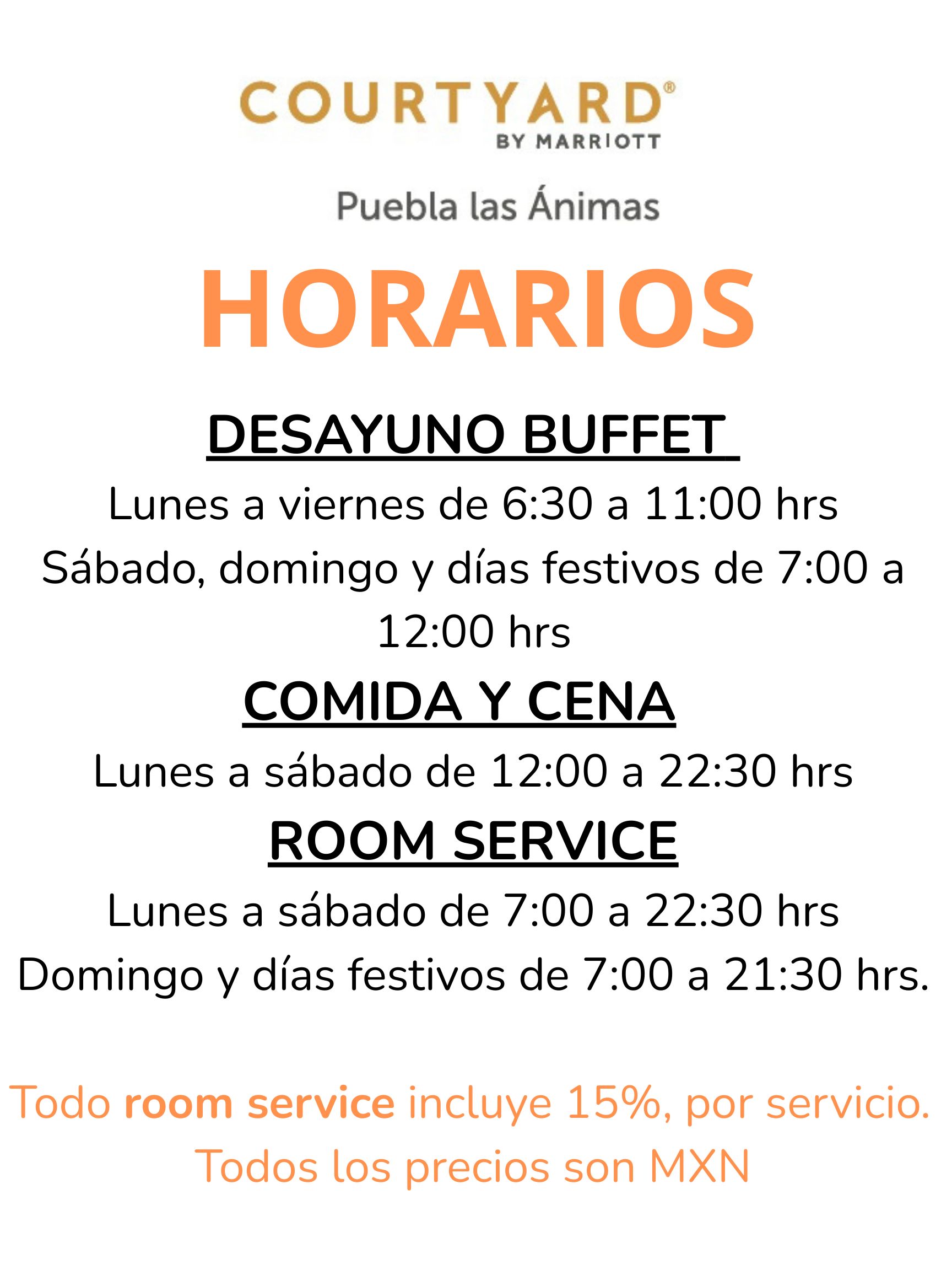 COURTYARD®
BY MARRIOTT

Puebla las Ánimas

HORARIOS

DESAYUNO BUFFET

Lunes a viernes de 6:30 a 11:00 hrs
Sábado, domingo y días festivos de 7:00 a 12:00 hrs

COMIDA Y CENA

Lunes a sábado de 12:00 a 22:30 hrs

ROOM SERVICE

Lunes a sábado de 7:00 a 22:30 hrs
Domingo y días festivos de 7:00 a 21:30 hrs.

Todo room service incluye 15%, por servicio.
Todos los precios son MXN